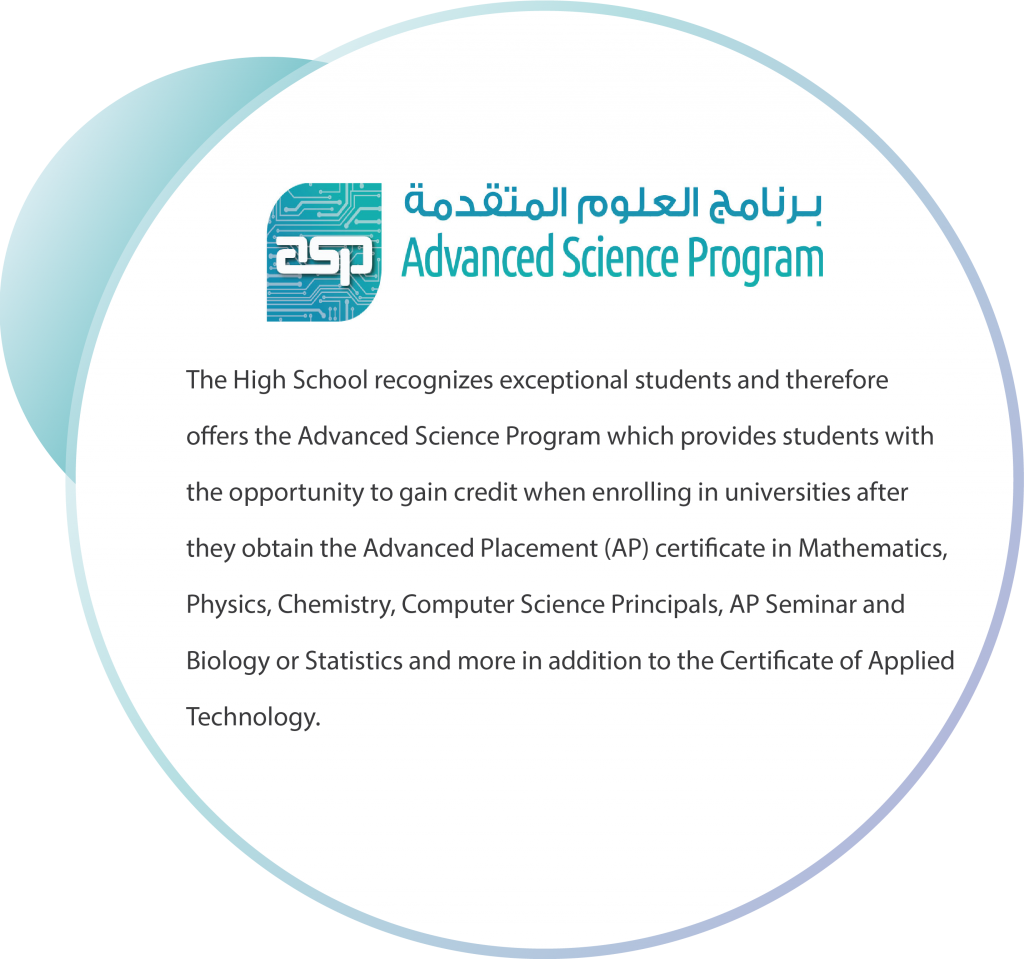 asp

برنامج العلوم المتقدمة
Advanced Science Program

The High School recognizes exceptional students and therefore offers the Advanced Science Program which provides students with the opportunity to gain credit when enrolling in universities after they obtain the Advanced Placement (AP) certificate in Mathematics, Physics, Chemistry, Computer Science Principals, AP Seminar and Biology or Statistics and more in addition to the Certificate of Applied Technology.